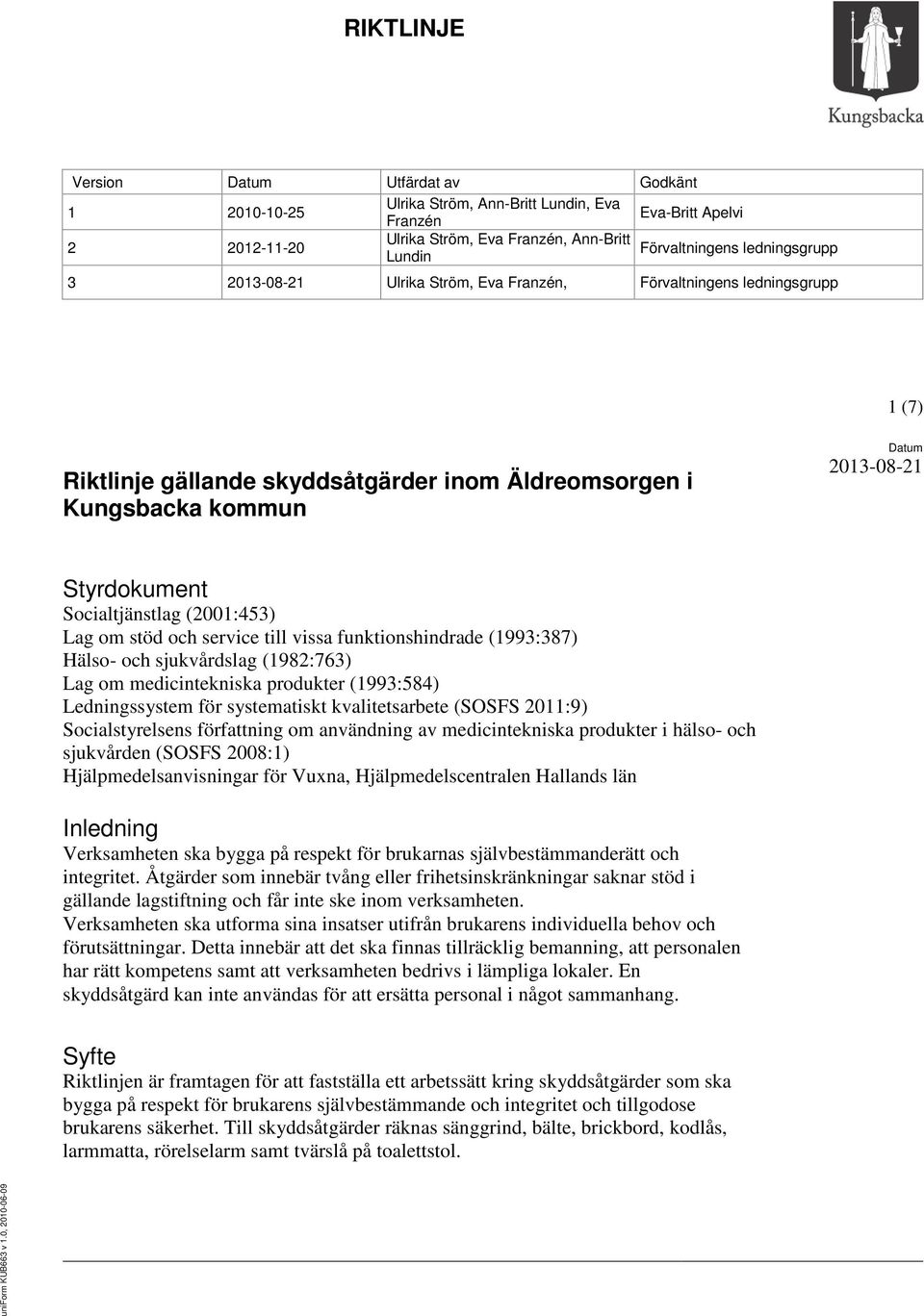 RIKTLINJE

Kungsbacka

| Version | Datum | Utfärdat av | Godkänt |
|---|---|---|---|
| 1 | 2010-10-25 | Ulrika Ström, Ann-Britt Lundin, Eva Franzén | Eva-Britt Apelvi |
| 2 | 2012-11-20 | Ulrika Ström, Eva Franzén, Ann-Britt Lundin | Förvaltningens ledningsgrupp |
| 3 | 2013-08-21 | Ulrika Ström, Eva Franzén, | Förvaltningens ledningsgrupp |

1 (7)

Datum
2013-08-21

Riktlinje gällande skyddsåtgärder inom Äldreomsorgen i Kungsbacka kommun

Styrdokument
Socialtjänstlag (2001:453)
Lag om stöd och service till vissa funktionshindrade (1993:387)
Hälso- och sjukvårdslag (1982:763)
Lag om medicintekniska produkter (1993:584)
Ledningssystem för systematiskt kvalitetsarbete (SOSFS 2011:9)
Socialstyrelsens författning om användning av medicintekniska produkter i hälso- och sjukvården (SOSFS 2008:1)
Hjälpmedelsanvisningar för Vuxna, Hjälpmedelscentralen Hallands län

Inledning
Verksamheten ska bygga på respekt för brukarnas självbestämmanderätt och integritet. Åtgärder som innebär tvång eller frihetsinskränkningar saknar stöd i gällande lagstiftning och får inte ske inom verksamheten.
Verksamheten ska utforma sina insatser utifrån brukarens individuella behov och förutsättningar. Detta innebär att det ska finnas tillräcklig bemanning, att personalen har rätt kompetens samt att verksamheten bedrivs i lämpliga lokaler. En skyddsåtgärd kan inte användas för att ersätta personal i något sammanhang.

Syfte
Riktlinjen är framtagen för att fastställa ett arbetssätt kring skyddsåtgärder som ska bygga på respekt för brukarens självbestämmande och integritet och tillgodose brukarens säkerhet. Till skyddsåtgärder räknas sänggrind, bälte, brickbord, kodlås, larmmatta, rörelselarm samt tvärslå på toalettstol.

uniForm KUB663 v 1.0, 2010-06-09